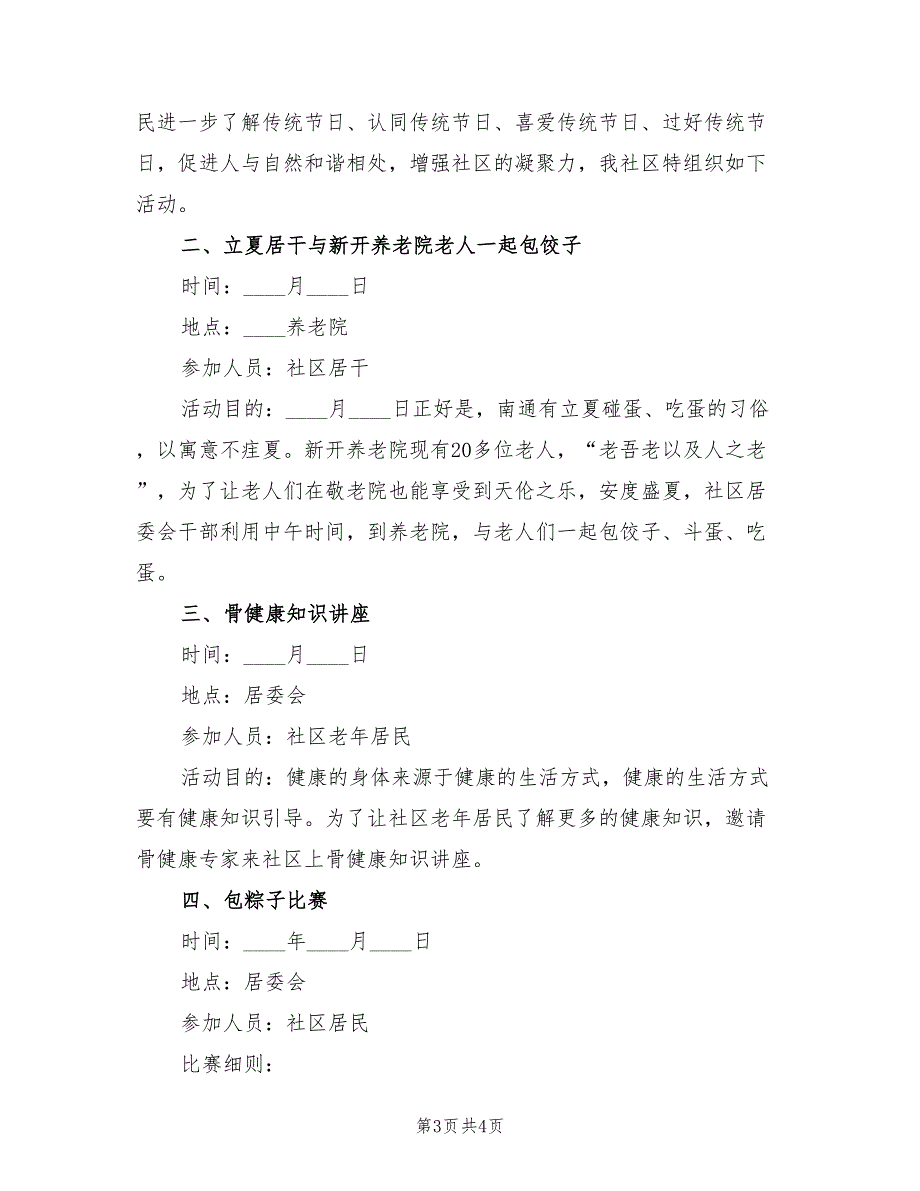 民进一步了解传统节日、认同传统节日、喜爱传统节日、过好传统节日，促进人与自然和谐相处，增强社区的凝聚力，我社区特组织如下活动。

二、立夏居干与新开养老院老人一起包饺子

时间：____月____日

地点：____养老院

参加人员：社区居干

活动目的：____月____日正好是，南通有立夏碰蛋、吃蛋的习俗，以寓意不疰夏。新开养老院现有20多位老人，“老吾老以及人之老”，为了让老人们在敬老院也能享受到天伦之乐，安度盛夏，社区居委会干部利用中午时间，到养老院，与老人们一起包饺子、斗蛋、吃蛋。

三、骨健康知识讲座

时间：____月____日

地点：居委会

参加人员：社区老年居民

活动目的：健康的身体来源于健康的生活方式，健康的生活方式要有健康知识引导。为了让社区老年居民了解更多的健康知识，邀请骨健康专家来社区上骨健康知识讲座。

四、包粽子比赛

时间：____年____月____日

地点：居委会

参加人员：社区居民

比赛细则：

第3页 共4页